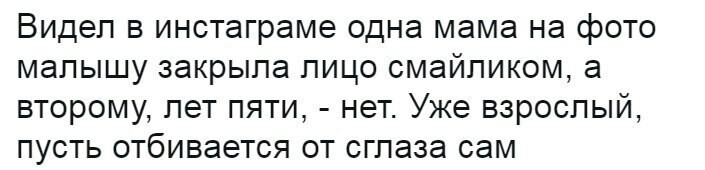 Видел в инстаграме одна мама на фото малышу закрыла лицо смайликом, а второму, лет пяти, - нет. Уже взрослый, пусть отбивается от сглаза сам